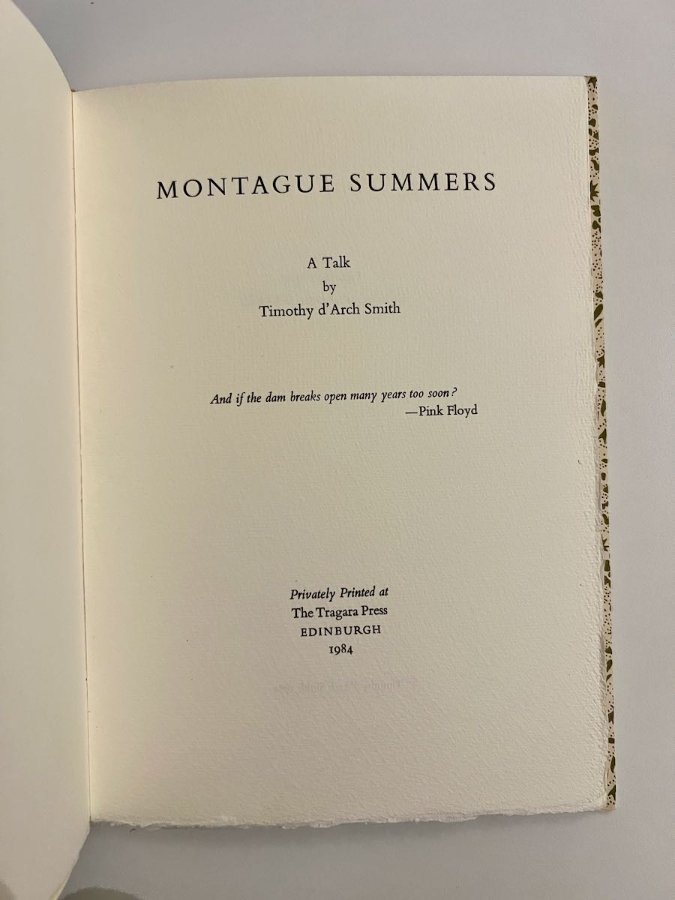 MONTAGUE SUMMERS

A Talk
by
Timothy d'Arch Smith

And if the dam breaks open many years too soon?
—Pink Floyd

Privately Printed at
The Tragara Press
EDINBURGH
1984